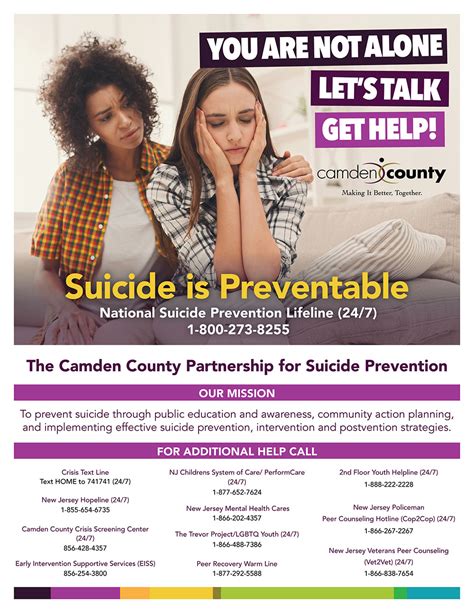 YOU ARE NOT ALONE
LET'S TALK
GET HELP!

camden county
Making It Better, Together.

Suicide is Preventable
National Suicide Prevention Lifeline (24/7)
1-800-273-8255

The Camden County Partnership for Suicide Prevention

OUR MISSION

To prevent suicide through public education and awareness, community action planning, and implementing effective suicide prevention, intervention and postvention strategies.

FOR ADDITIONAL HELP CALL

Crisis Text Line
Text HOME to 741741 (24/7)

New Jersey Hopeline (24/7)
1-855-654-6735

Camden County Crisis Screening Center (24/7)
856-428-4357

Early Intervention Supportive Services (EISS)
856-254-3800

NJ Childrens System of Care/ PerformCare (24/7)
1-877-652-7624

New Jersey Mental Health Cares
1-866-202-4357

The Trevor Project/LGBTQ Youth (24/7)
1-866-488-7386

Peer Recovery Warm Line
1-877-292-5588

2nd Floor Youth Helpline (24/7)
1-888-222-2228

New Jersey Policeman
Peer Counseling Hotline (Cop2Cop) (24/7)
1-866-267-2267

New Jersey Veterans Peer Counseling (Vet2Vet) (24/7)
1-866-838-7654